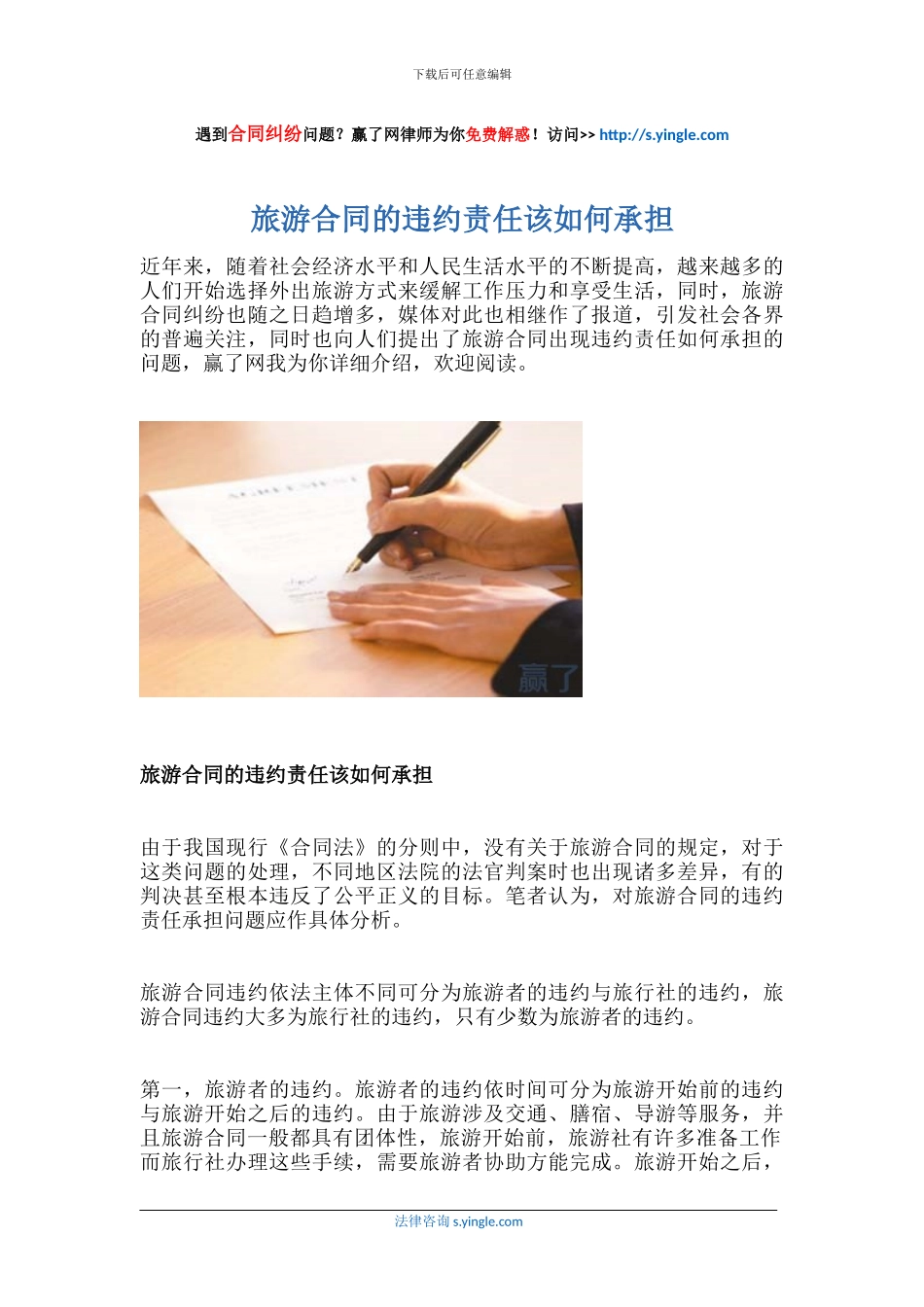 下载后可任意编辑

遇到合同纠纷问题？赢了网律师为你免费解惑！访问>> http://s.yingle.com

旅游合同的违约责任该如何承担

近年来，随着社会经济水平和人民生活水平的不断提高，越来越多的人们开始选择外出旅游方式来缓解工作压力和享受生活，同时，旅游合同纠纷也随之日趋增多，媒体对此也相继作了报道，引发社会各界的普遍关注，同时也向人们提出了旅游合同出现违约责任如何承担的问题，赢了网我为你详细介绍，欢迎阅读。

赢了

旅游合同的违约责任该如何承担

由于我国现行《合同法》的分则中，没有关于旅游合同的规定，对于这类问题的处理，不同地区法院的法官判案时也出现诸多差异，有的判决甚至根本违反了公平正义的目标。笔者认为，对旅游合同的违约责任承担问题应作具体分析。

旅游合同违约依法主体不同可分为旅游者的违约与旅行社的违约，旅游合同违约大多为旅行社的违约，只有少数为旅游者的违约。

第一，旅游者的违约。旅游者的违约依时间可分为旅游开始前的违约与旅游开始之后的违约。由于旅游涉及交通、膳宿、导游等服务，并且旅游合同一般都具有团体性，旅游开始前，旅游社有许多准备工作而旅行社办理这些手续，需要旅游者协助方能完成。旅游开始之后，

法律咨询 s.yingle.com